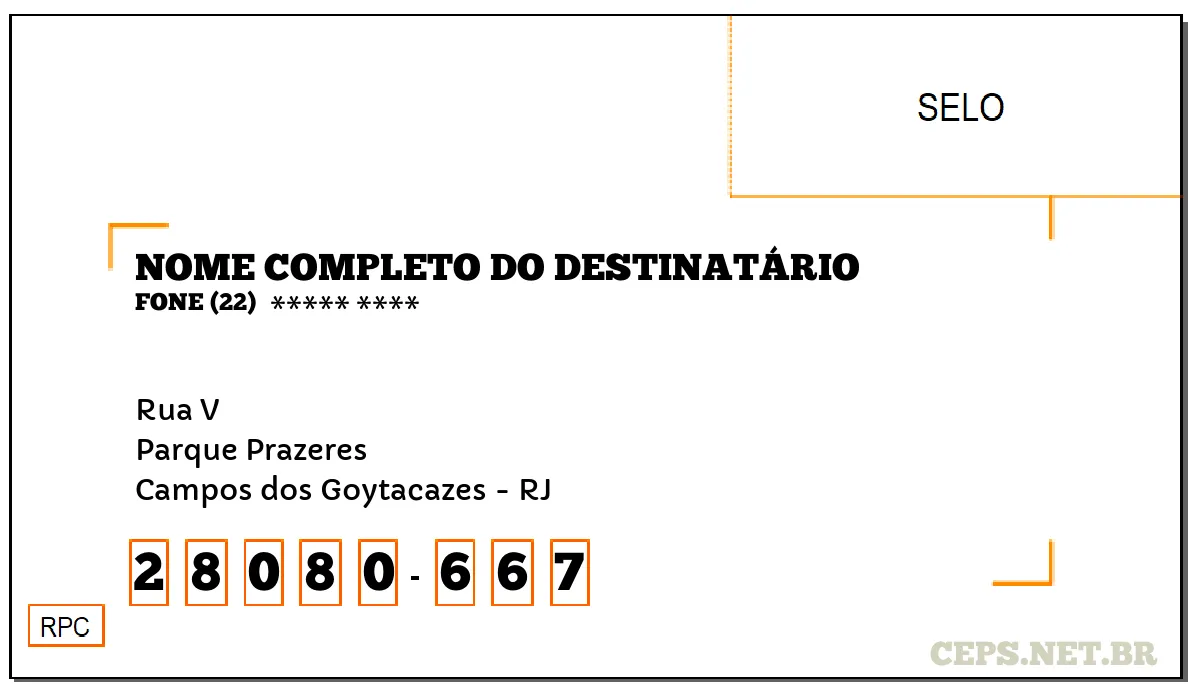 SELO

NOME COMPLETO DO DESTINATÁRIO
FONE (22) ***** ****

Rua V
Parque Prazeres
Campos dos Goytacazes - RJ

2 8 0 8 0 - 6 6 7

RPC

CEPS.NET.BR